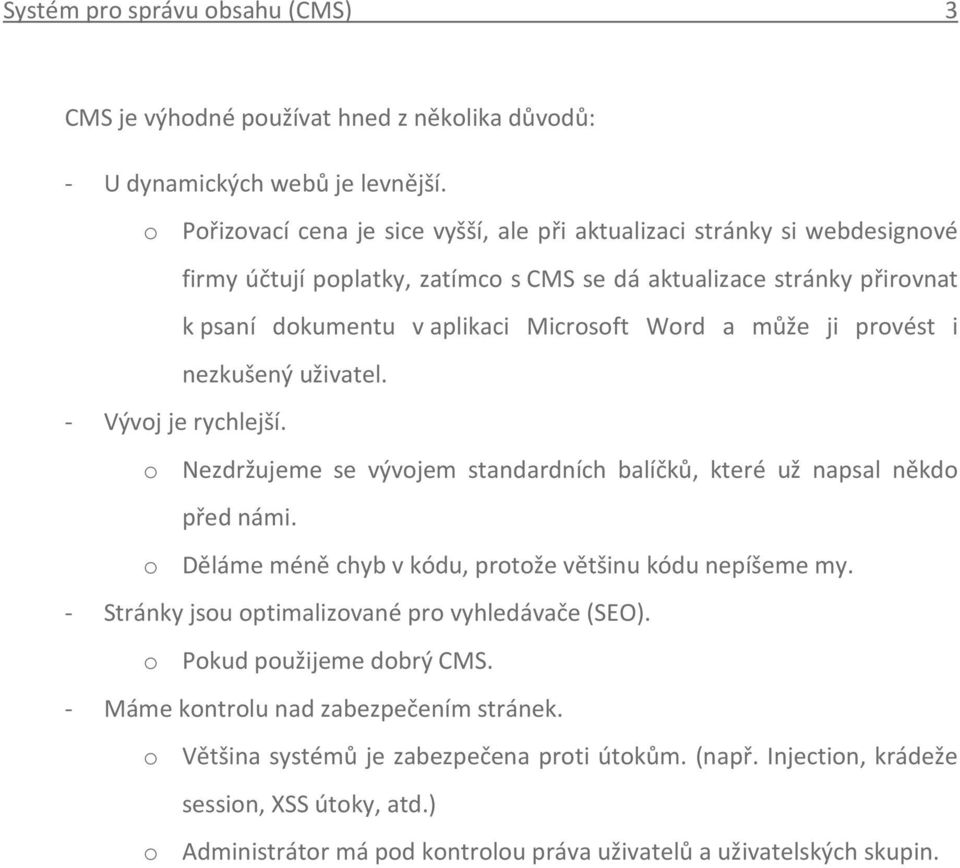 Systém pro správu obsahu (CMS) 3

CMS je výhodné používat hned z několika důvodů:

- U dynamických webů je levnější.
 o Pořizovací cena je sice vyšší, ale při aktualizaci stránky si webdesignové firmy účtují poplatky, zatímco s CMS se dá aktualizace stránky přirovnat k psaní dokumentu v aplikaci Microsoft Word a může ji provést i nezkušený uživatel.
- Vývoj je rychlejší.
 o Nezdržujeme se vývojem standardních balíčků, které už napsal někdo před námi.
 o Děláme méně chyb v kódu, protože většinu kódu nepíšeme my.
- Stránky jsou optimalizované pro vyhledávače (SEO).
 o Pokud použijeme dobrý CMS.
- Máme kontrolu nad zabezpečením stránek.
 o Většina systémů je zabezpečena proti útokům. (např. Injection, krádeže session, XSS útoky, atd.)
 o Administrátor má pod kontrolou práva uživatelů a uživatelských skupin.